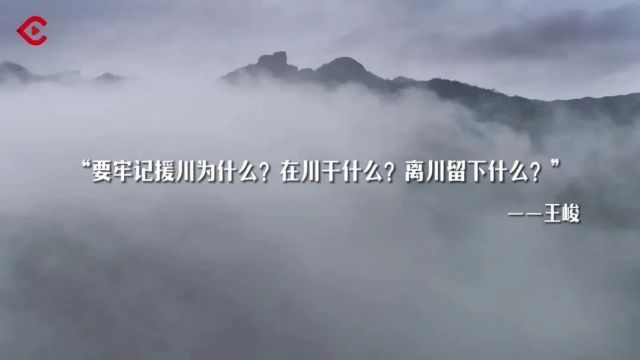 “要牢记援川为什么？在川干什么？离川留下什么？”

——王峻